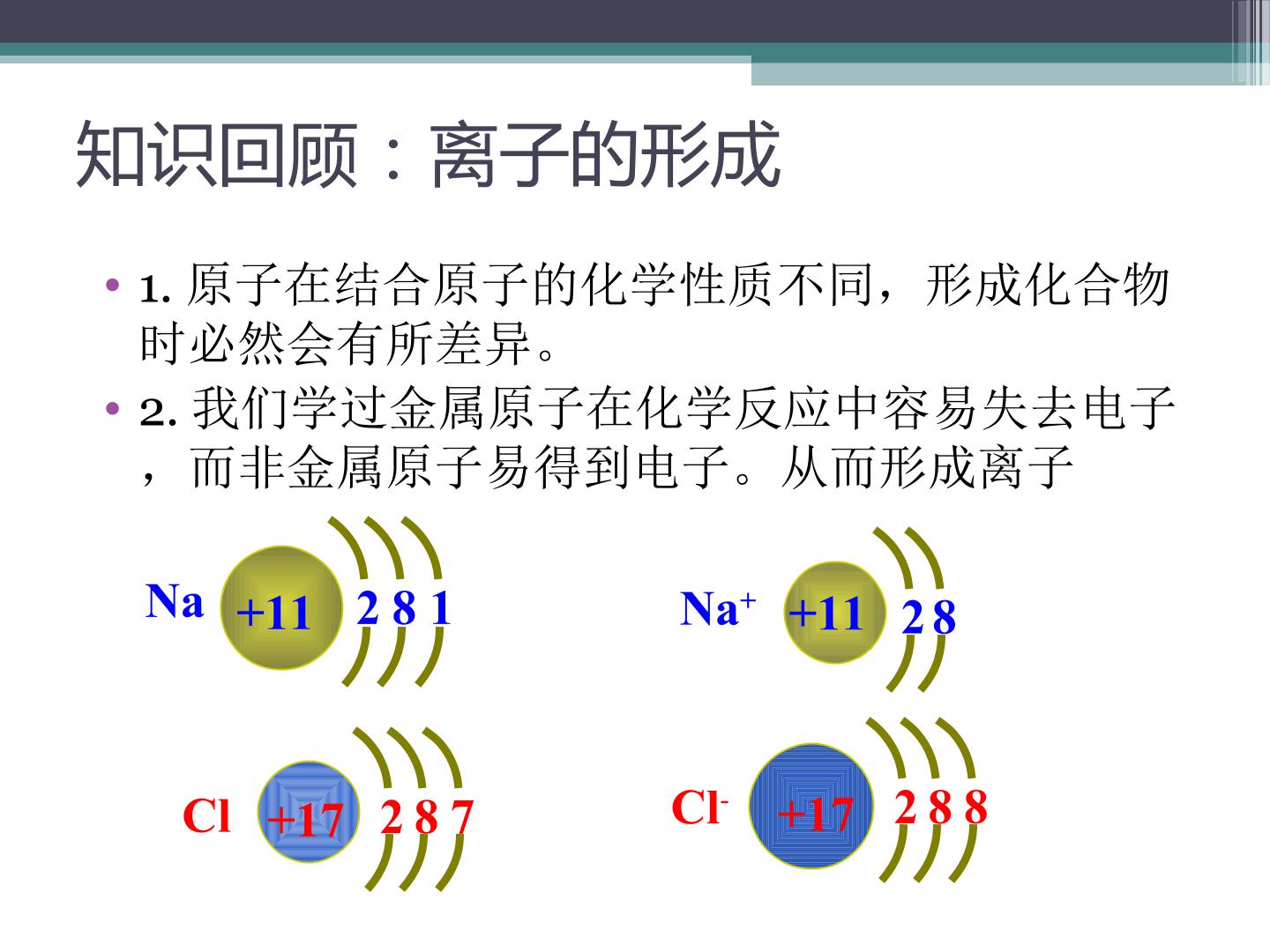 知识回顾：离子的形成

• 1. 原子在结合原子的化学性质不同，形成化合物时必然会有所差异。
• 2. 我们学过金属原子在化学反应中容易失去电子，而非金属原子易得到电子。从而形成离子

Na +11 2 8 1

$Na^+$ +11 2 8

Cl +17 2 8 7

$Cl^-$ +17 2 8 8